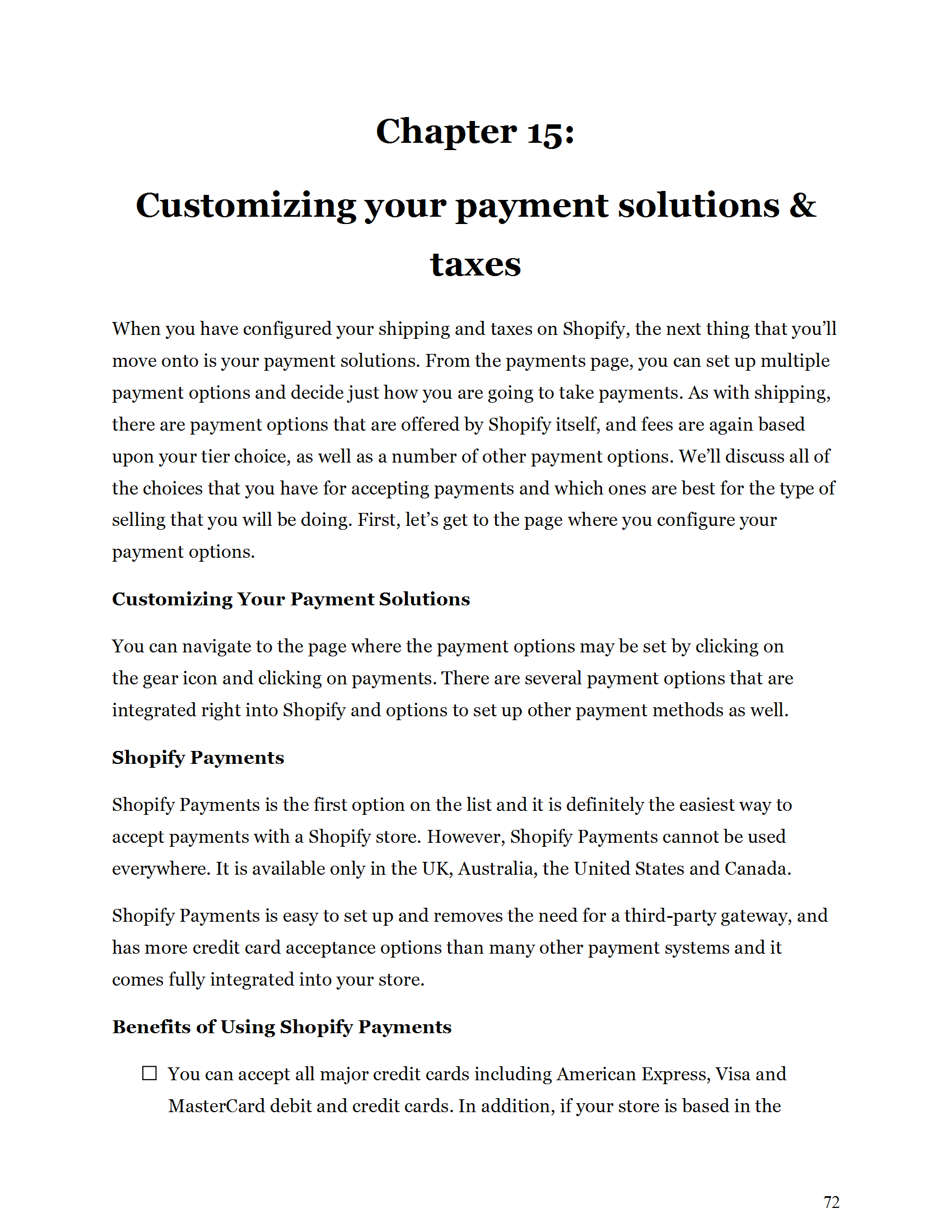 Chapter 15:

Customizing your payment solutions & taxes

When you have configured your shipping and taxes on Shopify, the next thing that you'll move onto is your payment solutions. From the payments page, you can set up multiple payment options and decide just how you are going to take payments. As with shipping, there are payment options that are offered by Shopify itself, and fees are again based upon your tier choice, as well as a number of other payment options. We'll discuss all of the choices that you have for accepting payments and which ones are best for the type of selling that you will be doing. First, let's get to the page where you configure your payment options.

Customizing Your Payment Solutions

You can navigate to the page where the payment options may be set by clicking on the gear icon and clicking on payments. There are several payment options that are integrated right into Shopify and options to set up other payment methods as well.

Shopify Payments

Shopify Payments is the first option on the list and it is definitely the easiest way to accept payments with a Shopify store. However, Shopify Payments cannot be used everywhere. It is available only in the UK, Australia, the United States and Canada.

Shopify Payments is easy to set up and removes the need for a third-party gateway, and has more credit card acceptance options than many other payment systems and it comes fully integrated into your store.

Benefits of Using Shopify Payments

☐ You can accept all major credit cards including American Express, Visa and MasterCard debit and credit cards. In addition, if your store is based in the

72